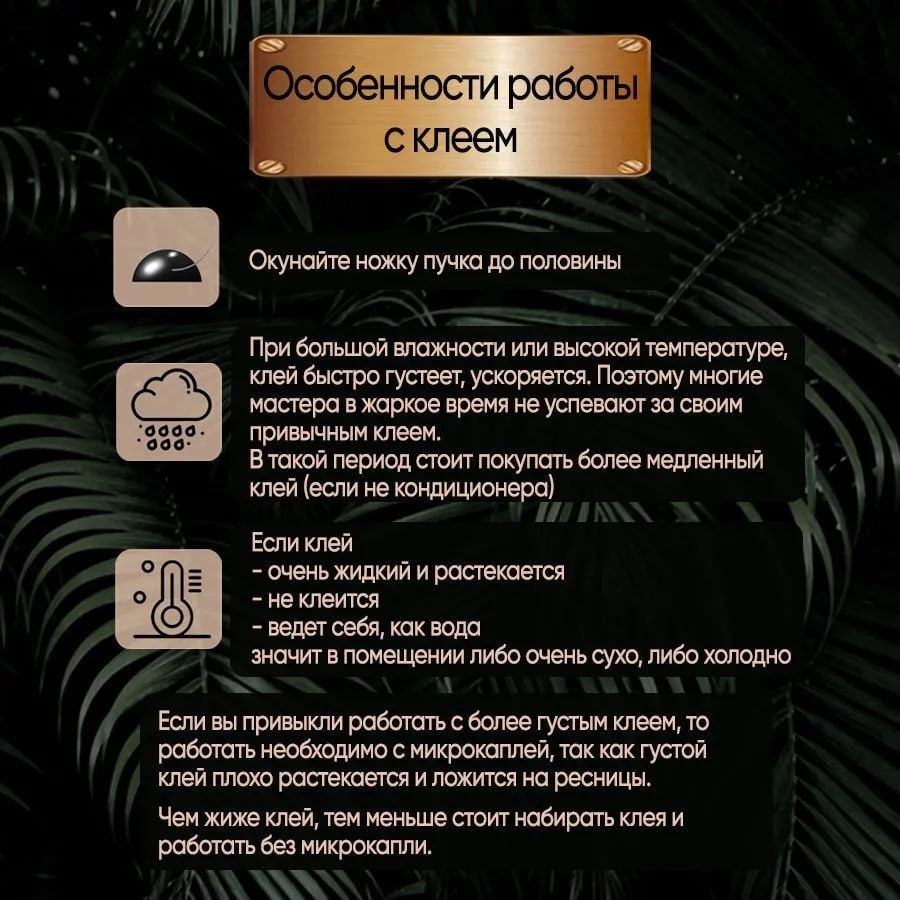 Особенности работы с клеем

Окунайте ножку пучка до половины

При большой влажности или высокой температуре, клей быстро густеет, ускоряется. Поэтому многие мастера в жаркое время не успевают за своим привычным клеем.
В такой период стоит покупать более медленный клей (если не кондиционера)

Если клей
- очень жидкий и растекается
- не клеится
- ведет себя, как вода
значит в помещении либо очень сухо, либо холодно

Если вы привыкли работать с более густым клеем, то работать необходимо с микрокаплей, так как густой клей плохо растекается и ложится на ресницы.

Чем жиже клей, тем меньше стоит набирать клея и работать без микрокапли.